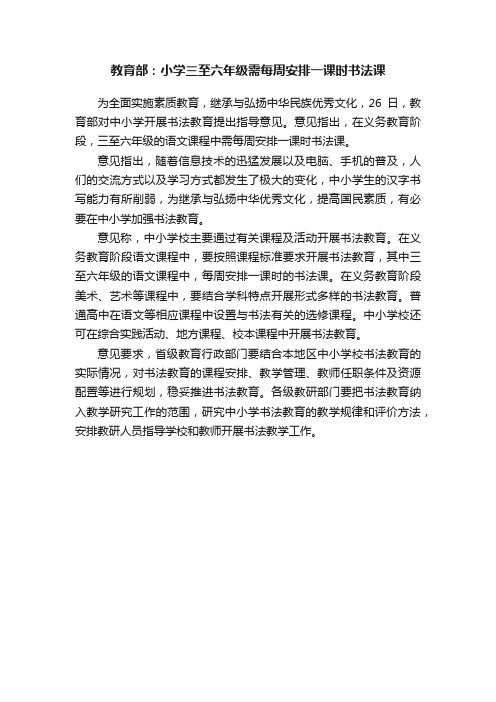 教育部：小学三至六年级需每周安排一课时书法课

为全面实施素质教育，继承与弘扬中华民族优秀文化，26 日，教育部对中小学开展书法教育提出指导意见。意见指出，在义务教育阶段，三至六年级的语文课程中需每周安排一课时书法课。

意见指出，随着信息技术的迅猛发展以及电脑、手机的普及，人们的交流方式以及学习方式都发生了极大的变化，中小学生的汉字书写能力有所削弱，为继承与弘扬中华优秀文化，提高国民素质，有必要在中小学加强书法教育。

意见称，中小学校主要通过有关课程及活动开展书法教育。在义务教育阶段语文课程中，要按照课程标准要求开展书法教育，其中三至六年级的语文课程中，每周安排一课时的书法课。在义务教育阶段美术、艺术等课程中，要结合学科特点开展形式多样的书法教育。普通高中在语文等相应课程中设置与书法有关的选修课程。中小学校还可在综合实践活动、地方课程、校本课程中开展书法教育。

意见要求，省级教育行政部门要结合本地区中小学校书法教育的实际情况，对书法教育的课程安排、教学管理、教师任职条件及资源配置等进行规划，稳妥推进书法教育。各级教研部门要把书法教育纳入教学研究工作的范围，研究中小学书法教育的教学规律和评价方法，安排教研人员指导学校和教师开展书法教学工作。